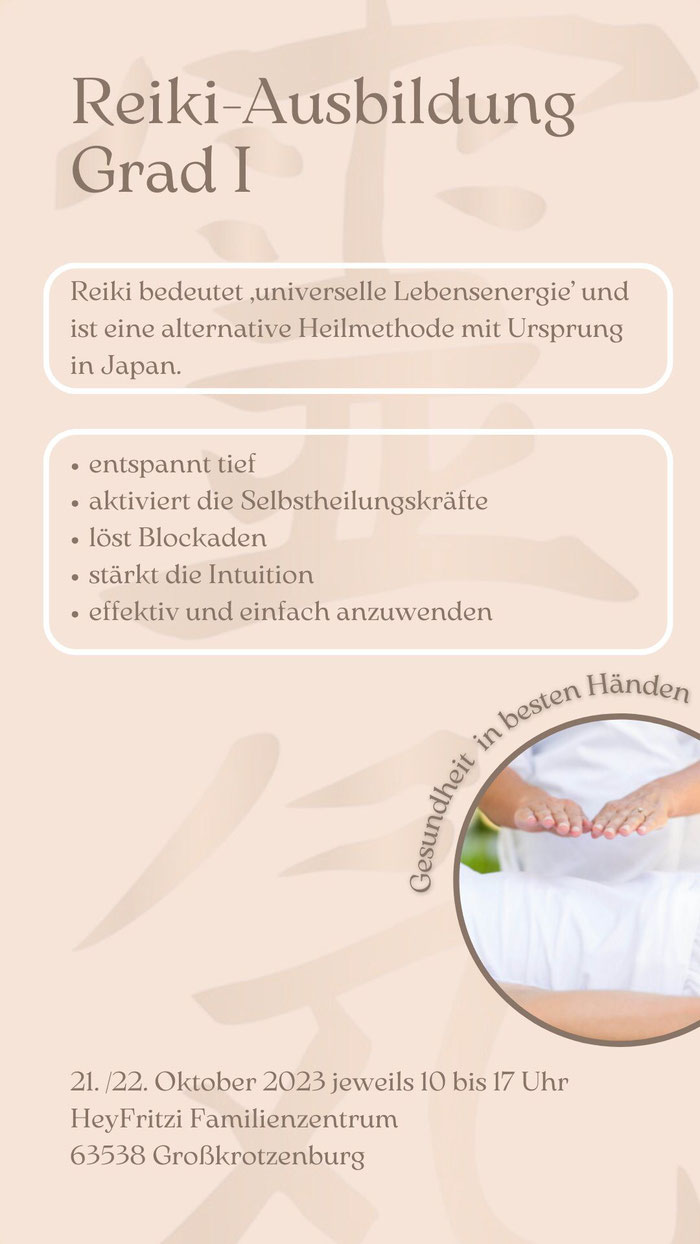 Reiki-Ausbildung Grad I

Reiki bedeutet ‚universelle Lebensenergie' und ist eine alternative Heilmethode mit Ursprung in Japan.

• entspannt tief
• aktiviert die Selbstheilungskräfte
• löst Blockaden
• stärkt die Intuition
• effektiv und einfach anzuwenden

Gesundheit in besten Händen

21. /22. Oktober 2023 jeweils 10 bis 17 Uhr
HeyFritzi Familienzentrum
63538 Großkrotzenburg